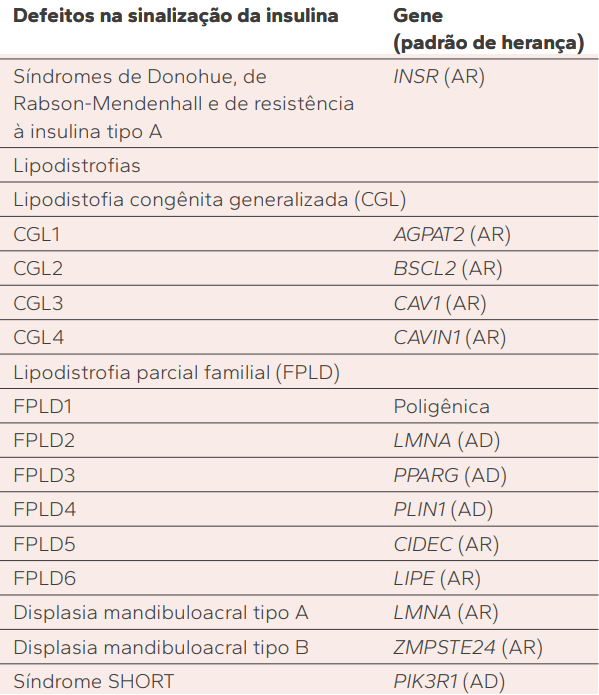 | Defeitos na sinalização da insulina | Gene (padrão de herança) |
|---|---|
| Síndromes de Donohue, de Rabson-Mendenhall e de resistência à insulina tipo A | INSR (AR) |
| Lipodistrofias | |
| Lipodistofia congênita generalizada (CGL) | |
| CGL1 | AGPAT2 (AR) |
| CGL2 | BSCL2 (AR) |
| CGL3 | CAV1 (AR) |
| CGL4 | CAVIN1 (AR) |
| Lipodistrofia parcial familial (FPLD) | |
| FPLD1 | Poligênica |
| FPLD2 | LMNA (AD) |
| FPLD3 | PPARG (AD) |
| FPLD4 | PLIN1 (AD) |
| FPLD5 | CIDEC (AR) |
| FPLD6 | LIPE (AR) |
| Displasia mandibuloacral tipo A | LMNA (AR) |
| Displasia mandibuloacral tipo B | ZMPSTE24 (AR) |
| Síndrome SHORT | PIK3R1 (AD) |